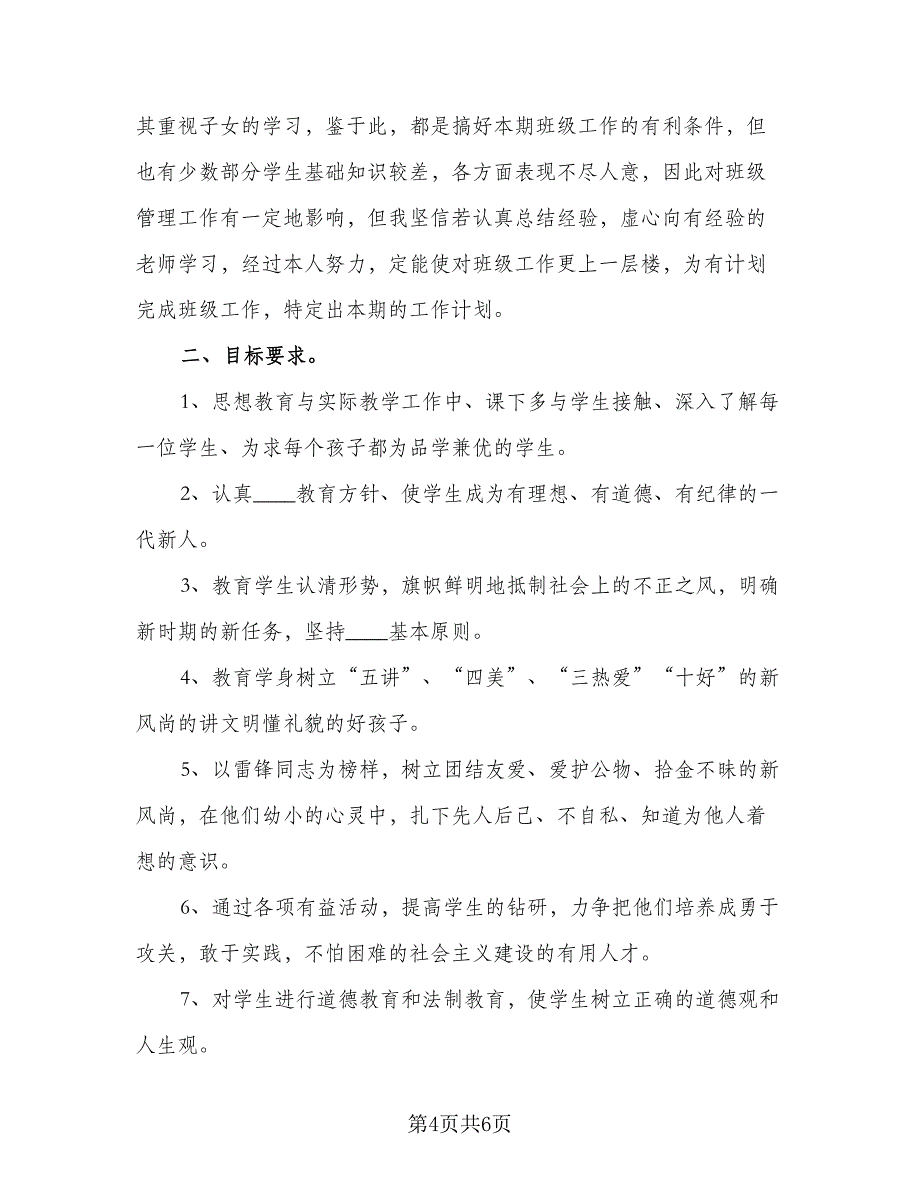 其重视子女的学习，鉴于此，都是搞好本期班级工作的有利条件，但也有少数部分学生基础知识较差，各方面表现不尽人意，因此对班级管理工作有一定地影响，但我坚信若认真总结经验，虚心向有经验的老师学习，经过本人努力，定能使对班级工作更上一层楼，为有计划完成班级工作，特定出本期的工作计划。

二、目标要求。

1、思想教育与实际教学工作中、课下多与学生接触、深入了解每一位学生、为求每个孩子都为品学兼优的学生。

2、认真____教育方针、使学生成为有理想、有道德、有纪律的一代新人。

3、教育学生认清形势，旗帜鲜明地抵制社会上的不正之风，明确新时期的新任务，坚持____基本原则。

4、教育学身树立“五讲”、“四美”、“三热爱”“十好”的新风尚的讲文明懂礼貌的好孩子。

5、以雷锋同志为榜样，树立团结友爱、爱护公物、拾金不昧的新风尚，在他们幼小的心灵中，扎下先人后己、不自私、知道为他人着想的意识。

6、通过各项有益活动，提高学生的钻研，力争把他们培养成勇于攻关，敢于实践，不怕困难的社会主义建设的有用人才。

7、对学生进行道德教育和法制教育，使学生树立正确的道德观和人生观。

第4页共6页